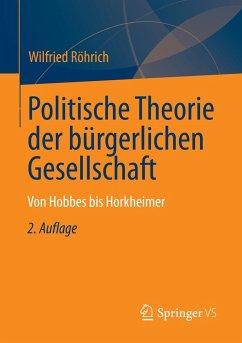 Wilfried Röhrich

Politische Theorie der bürgerlichen Gesellschaft

Von Hobbes bis Horkheimer

2. Auflage

Springer VS